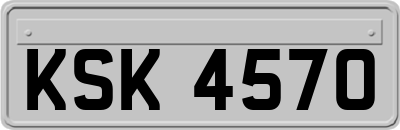 KSK 4570